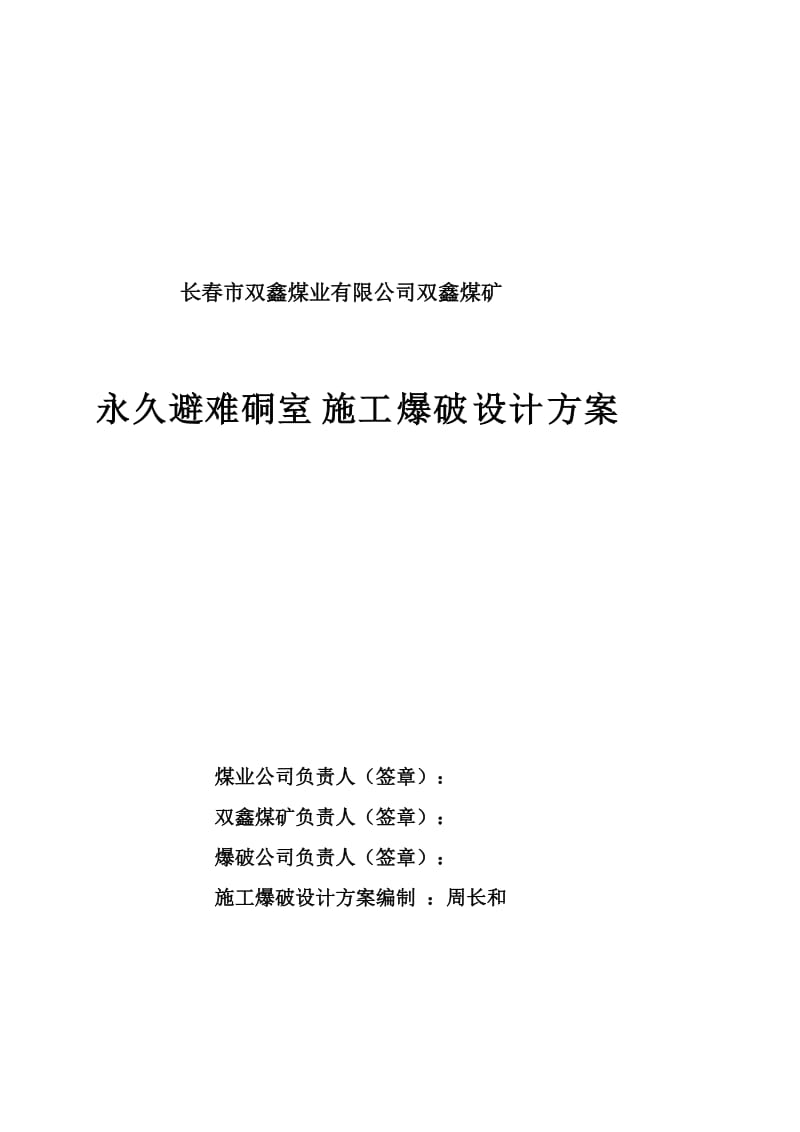 长春市双鑫煤业有限公司双鑫煤矿

永久避难硐室 施工爆破设计方案

煤业公司负责人（签章）：

双鑫煤矿负责人（签章）：

爆破公司负责人（签章）：

施工爆破设计方案编制 ：周长和